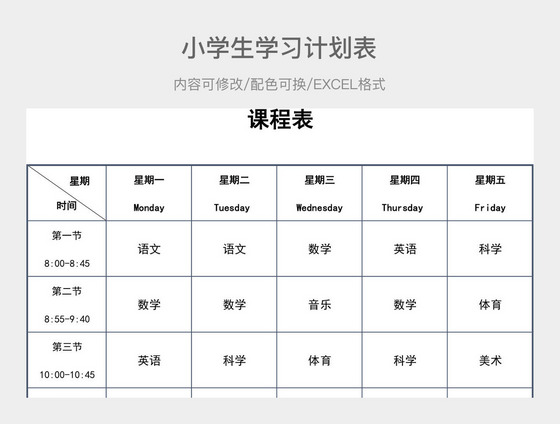 小学生学习计划表

内容可修改/配色可换/EXCEL格式

课程表

| 星期 时间 | 星期一 Monday | 星期二 Tuesday | 星期三 Wednesday | 星期四 Thursday | 星期五 Friday |
|---|---|---|---|---|---|
| 第一节 8:00-8:45 | 语文 | 语文 | 数学 | 英语 | 科学 |
| 第二节 8:55-9:40 | 数学 | 数学 | 音乐 | 数学 | 体育 |
| 第三节 10:00-10:45 | 英语 | 科学 | 体育 | 科学 | 美术 |